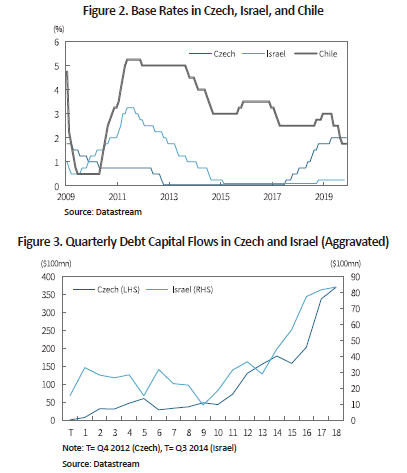 Figure 2. Base Rates in Czech, Israel, and Chile

(%)

6
5
4
3
2
1
0

Czech
Israel
Chile

2009
2011
2013
2015
2017
2019

Source: Datastream

Figure 3. Quarterly Debt Capital Flows in Czech and Israel (Aggravated)

($100mn)
($100mn)

400
350
300
250
200
150
100
50
0

90
80
70
60
50
40
30
20
10
0

Czech (LHS)
Israel (RHS)

T
1
2
3
4
5
6
7
8
9
10
11
12
13
14
15
16
17
18

Note: T= Q4 2012 (Czech), T= Q3 2014 (Israel)

Source: Datastream